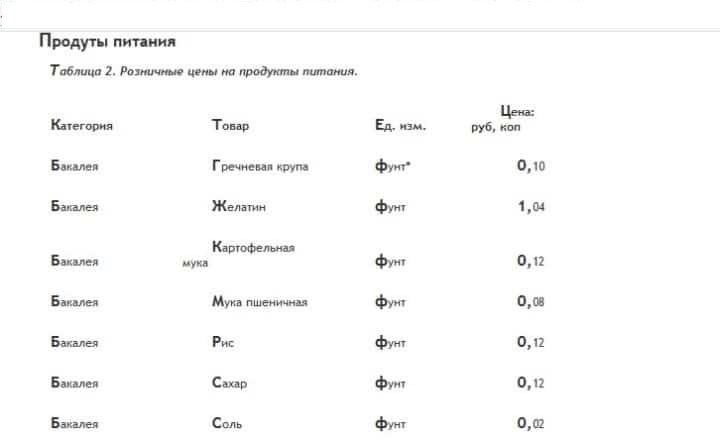 Продуты питания

Таблица 2. Розничные цены на продукты питания.

| Категория | Товар | Ед. изм. | Цена: руб, коп |
|---|---|---|---|
| Бакалея | Гречневая крупа | фунт* | 0,10 |
| Бакалея | Желатин | фунт | 1,04 |
| Бакалея | Картофельная мука | фунт | 0,12 |
| Бакалея | Мука пшеничная | фунт | 0,08 |
| Бакалея | Рис | фунт | 0,12 |
| Бакалея | Сахар | фунт | 0,12 |
| Бакалея | Соль | фунт | 0,02 |